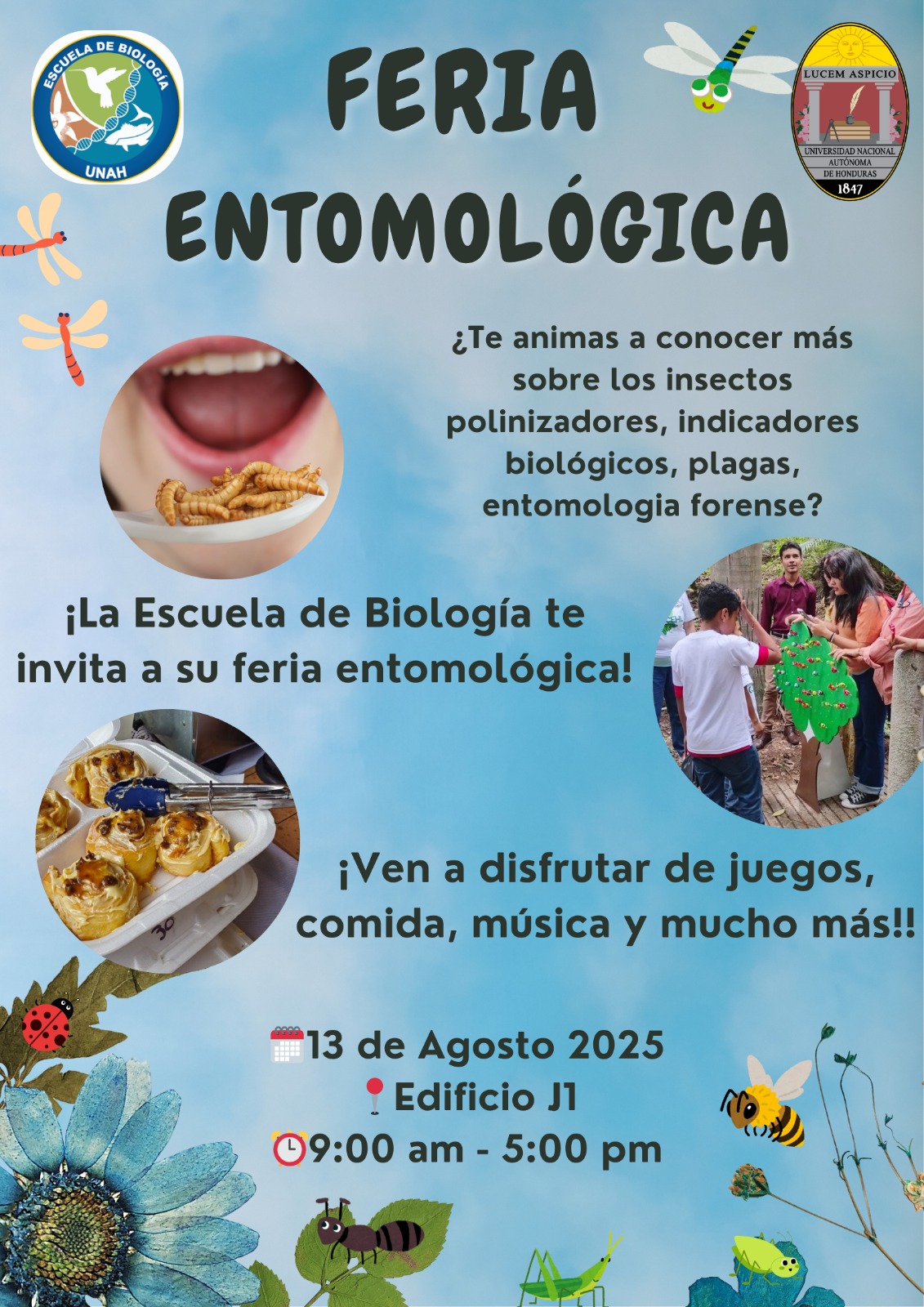 ESCUELA DE BIOLOGÍA
UNAH

FERIA
ENTOMOLÓGICA

LUCEM ASPICIO
UNIVERSIDAD NACIONAL AUTÓNOMA DE HONDURAS
1847

¿Te animas a conocer más sobre los insectos polinizadores, indicadores biológicos, plagas, entomologia forense?

¡La Escuela de Biología te invita a su feria entomológica!

¡Ven a disfrutar de juegos, comida, música y mucho más!!

13 de Agosto 2025
Edificio J1
9:00 am - 5:00 pm